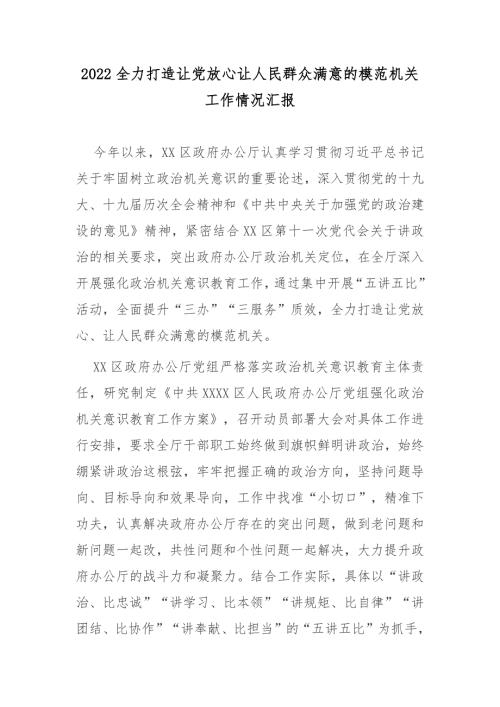 2022 全力打造让党放心让人民群众满意的模范机关工作情况汇报

今年以来，XX 区政府办公厅认真学习贯彻习近平总书记关于牢固树立政治机关意识的重要论述，深入贯彻党的十九大、十九届历次全会精神和《中共中央关于加强党的政治建设的意见》精神，紧密结合 XX 区第十一次党代会关于讲政治的相关要求，突出政府办公厅政治机关定位，在全厅深入开展强化政治机关意识教育工作，通过集中开展“五讲五比”活动，全面提升“三办”“三服务”质效，全力打造让党放心、让人民群众满意的模范机关。

XX 区政府办公厅党组严格落实政治机关意识教育主体责任，研究制定《中共 XXXX 区人民政府办公厅党组强化政治机关意识教育工作方案》，召开动员部署大会对具体工作进行安排，要求全厅干部职工始终做到旗帜鲜明讲政治，始终绷紧讲政治这根弦，牢牢把握正确的政治方向，坚持问题导向、目标导向和效果导向，工作中找准“小切口”，精准下功夫，认真解决政府办公厅存在的突出问题，做到老问题和新问题一起改，共性问题和个性问题一起解决，大力提升政府办公厅的战斗力和凝聚力。结合工作实际，具体以“讲政治、比忠诚”“讲学习、比本领”“讲规矩、比自律”“讲团结、比协作”“讲奉献、比担当”的“五讲五比”为抓手，